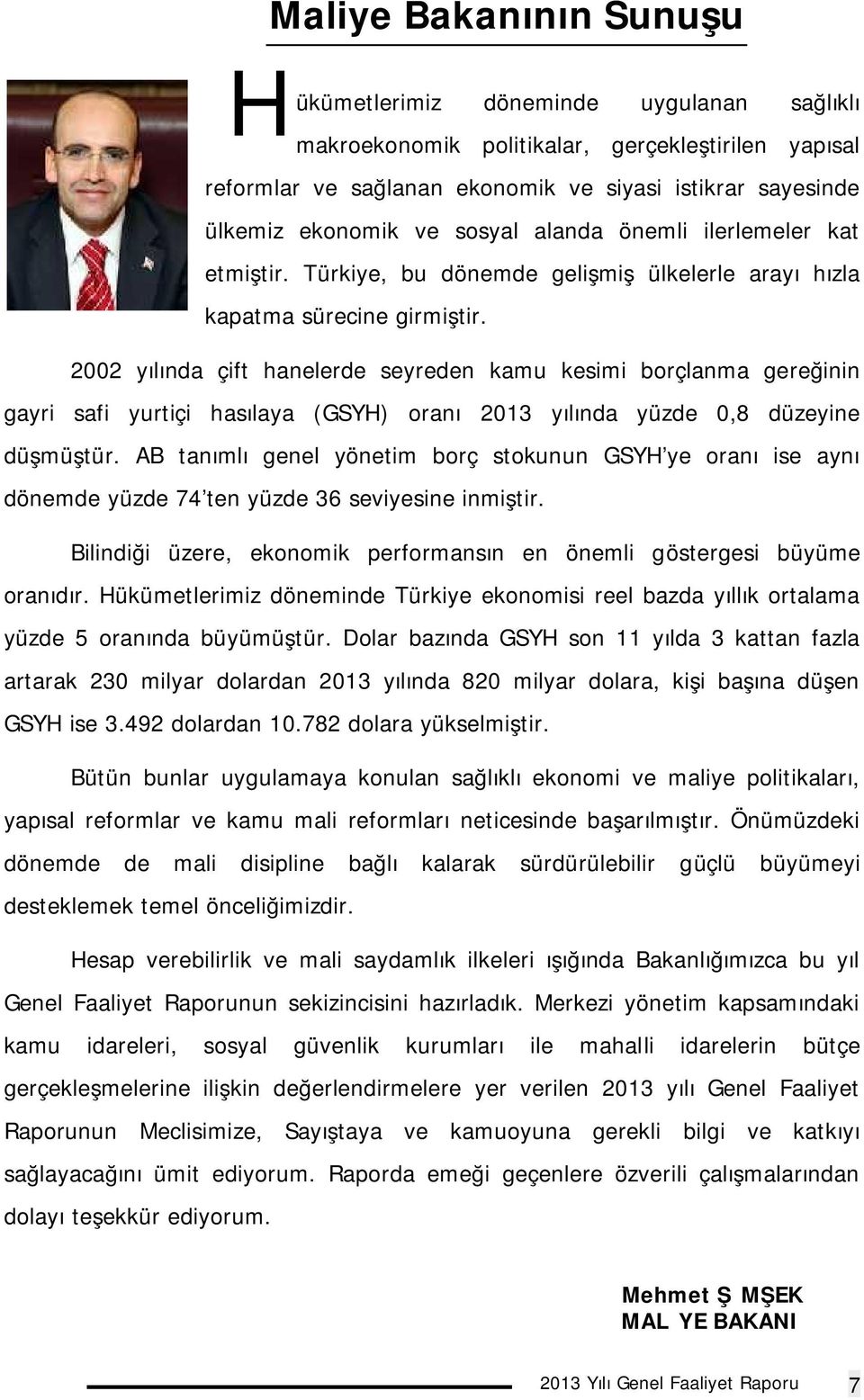 Maliye Bakanının Sunuşu

Hükümetlerimiz döneminde uygulanan sağlıklı makroekonomik politikalar, gerçekleştirilen yapısal reformlar ve sağlanan ekonomik ve siyasi istikrar sayesinde ülkemiz ekonomik ve sosyal alanda önemli ilerlemeler kat etmiştir. Türkiye, bu dönemde gelişmiş ülkelerle arayı hızla kapatma sürecine girmiştir.

2002 yılında çift hanelerde seyreden kamu kesimi borçlanma gereğinin gayri safi yurtiçi hasılaya (GSYH) oranı 2013 yılında yüzde 0,8 düzeyine düşmüştür. AB tanımlı genel yönetim borç stokunun GSYH'ye oranı ise aynı dönemde yüzde 74'ten yüzde 36 seviyesine inmiştir.

Bilindiği üzere, ekonomik performansın en önemli göstergesi büyüme oranıdır. Hükümetlerimiz döneminde Türkiye ekonomisi reel bazda yıllık ortalama yüzde 5 oranında büyümüştür. Dolar bazında GSYH son 11 yılda 3 kattan fazla artarak 230 milyar dolardan 2013 yılında 820 milyar dolara, kişi başına düşen GSYH ise 3.492 dolardan 10.782 dolara yükselmiştir.

Bütün bunlar uygulamaya konulan sağlıklı ekonomi ve maliye politikaları, yapısal reformlar ve kamu mali reformları neticesinde başarılmıştır. Önümüzdeki dönemde de mali disipline bağlı kalarak sürdürülebilir güçlü büyümeyi desteklemek temel önceliğimizdir.

Hesap verebilirlik ve mali saydamlık ilkeleri ışığında Bakanlığımızca bu yıl Genel Faaliyet Raporunun sekizincisini hazırladık. Merkezi yönetim kapsamındaki kamu idareleri, sosyal güvenlik kurumları ile mahalli idarelerin bütçe gerçekleşmelerine ilişkin değerlendirmelere yer verilen 2013 yılı Genel Faaliyet Raporunun Meclisimize, Sayıştaya ve kamuoyuna gerekli bilgi ve katkıyı sağlayacağını ümit ediyorum. Raporda emeği geçenlere özverili çalışmalarından dolayı teşekkür ediyorum.

Mehmet Ş MŞEK
MAL YE BAKANI

2013 Yılı Genel Faaliyet Raporu 7